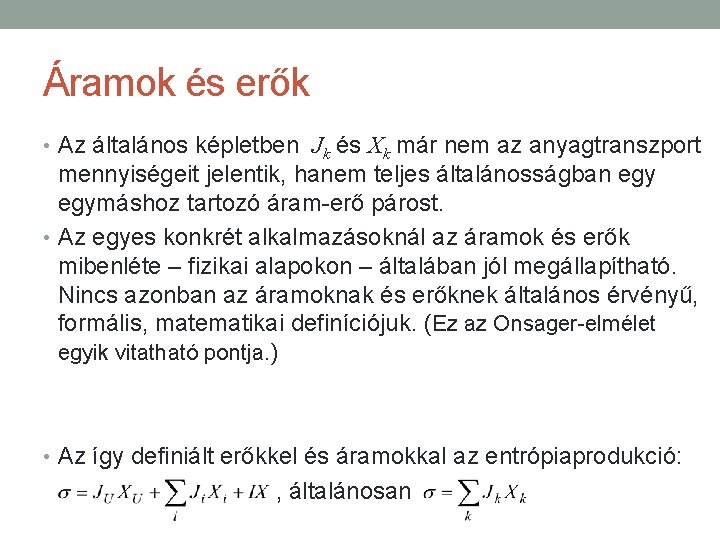 Áramok és erők

• Az általános képletben $J_k$ és $X_k$ már nem az anyagtranszport mennyiségeit jelentik, hanem teljes általánosságban egy egymáshoz tartozó áram-erő párost.

• Az egyes konkrét alkalmazásoknál az áramok és erők mibenléte – fizikai alapokon – általában jól megállapítható. Nincs azonban az áramoknak és erőknek általános érvényű, formális, matematikai definíciójuk. (Ez az Onsager-elmélet egyik vitatható pontja.)

• Az így definiált erőkkel és áramokkal az entrópiaprodukció:
$\sigma = J_U X_U + \sum_i J_i X_i + IX$ , általánosan $\sigma = \sum_k J_k X_k$